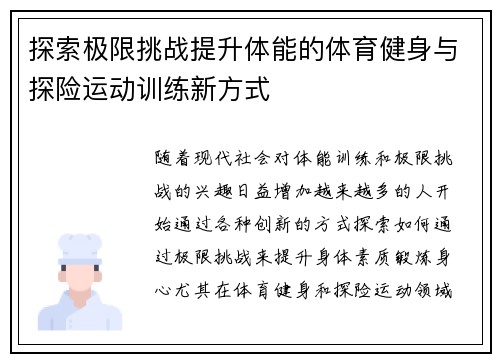 探索极限挑战提升体能的体育健身与探险运动训练新方式

随着现代社会对体能训练和极限挑战的兴趣日益增加越来越多的人开始通过各种创新的方式探索如何通过极限挑战来提升身体素质锻炼身心尤其在体育健身和探险运动领域